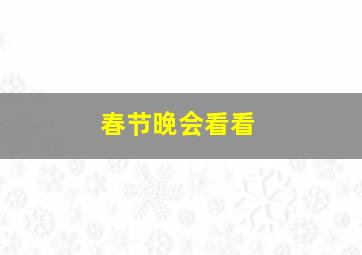 春节晚会看看